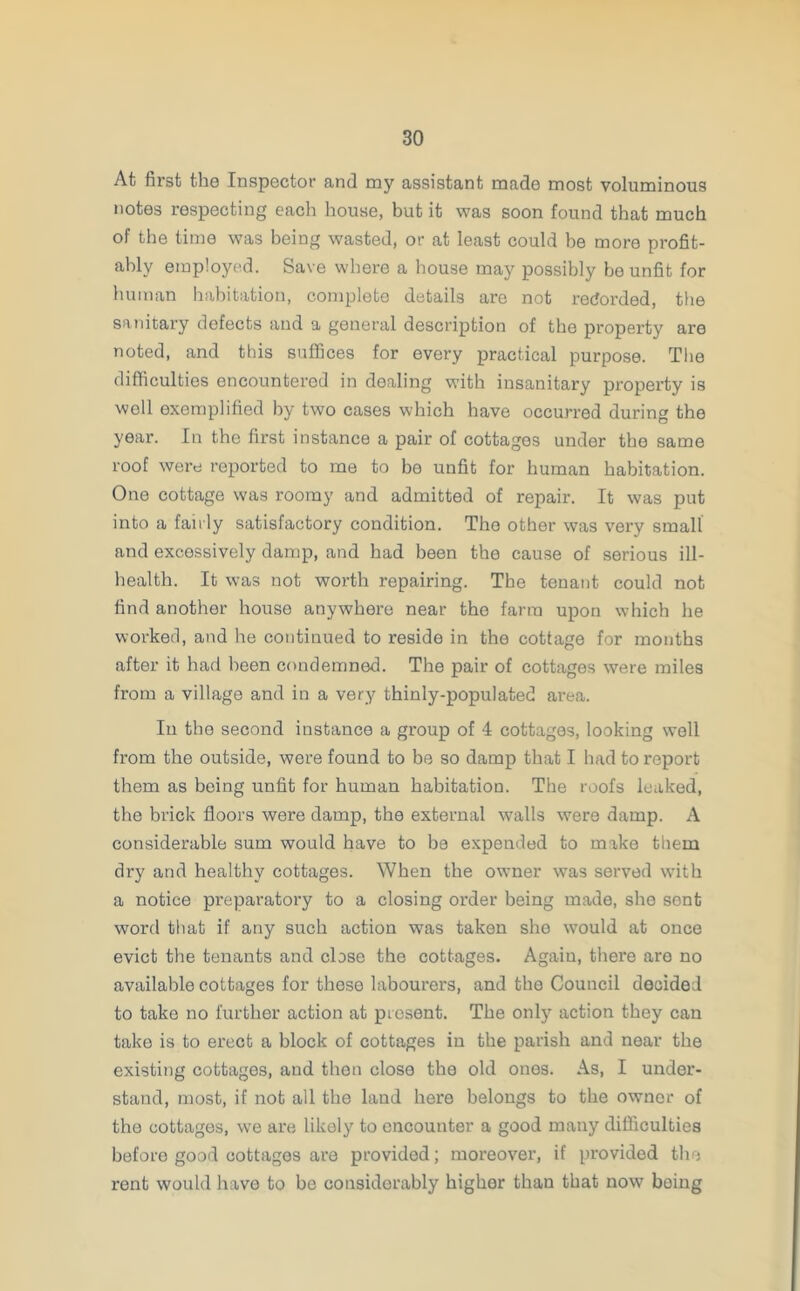 30

At first the Inspector and my assistant made most voluminous notes respecting each house, but it was soon found that much of the time was being wasted, or at least could be more profitably employed. Save where a house may possibly be unfit for human habitation, complete details are not recorded, the sanitary defects and a general description of the property are noted, and this suffices for every practical purpose. The difficulties encountered in dealing with insanitary property is well exemplified by two cases which have occurred during the year. In the first instance a pair of cottages under the same roof were reported to me to be unfit for human habitation. One cottage was roomy and admitted of repair. It was put into a fairly satisfactory condition. The other was very small and excessively damp, and had been the cause of serious ill-health. It was not worth repairing. The tenant could not find another house anywhere near the farm upon which he worked, and he continued to reside in the cottage for months after it had been condemned. The pair of cottages were miles from a village and in a very thinly-populated area.

In the second instance a group of 4 cottages, looking well from the outside, were found to be so damp that I had to report them as being unfit for human habitation. The roofs leaked, the brick floors were damp, the external walls were damp. A considerable sum would have to be expended to make them dry and healthy cottages. When the owner was served with a notice preparatory to a closing order being made, she sent word that if any such action was taken she would at once evict the tenants and close the cottages. Again, there are no available cottages for these labourers, and the Council decided to take no further action at present. The only action they can take is to erect a block of cottages in the parish and near the existing cottages, and then close the old ones. As, I understand, most, if not all the land here belongs to the owner of the cottages, we are likely to encounter a good many difficulties before good cottages are provided; moreover, if provided the rent would have to be considerably higher than that now being